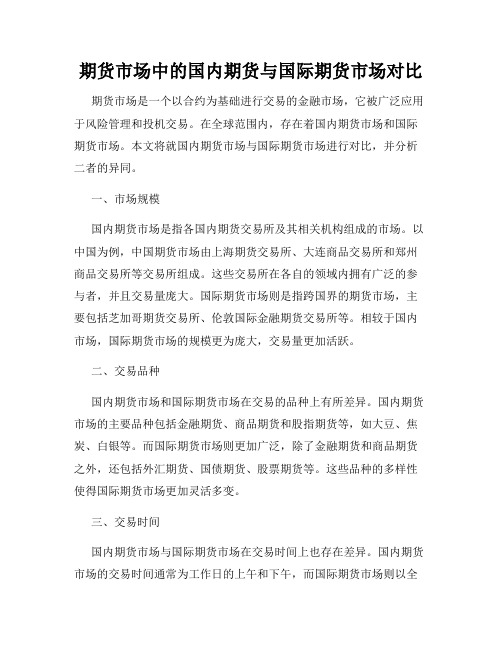 期货市场中的国内期货与国际期货市场对比

期货市场是一个以合约为基础进行交易的金融市场，它被广泛应用于风险管理和投机交易。在全球范围内，存在着国内期货市场和国际期货市场。本文将就国内期货市场与国际期货市场进行对比，并分析二者的异同。

一、市场规模

国内期货市场是指各国内期货交易所及其相关机构组成的市场。以中国为例，中国期货市场由上海期货交易所、大连商品交易所和郑州商品交易所等交易所组成。这些交易所在各自的领域内拥有广泛的参与者，并且交易量庞大。国际期货市场则是指跨国界的期货市场，主要包括芝加哥期货交易所、伦敦国际金融期货交易所等。相较于国内市场，国际期货市场的规模更为庞大，交易量更加活跃。

二、交易品种

国内期货市场和国际期货市场在交易的品种上有所差异。国内期货市场的主要品种包括金融期货、商品期货和股指期货等，如大豆、焦炭、白银等。而国际期货市场则更加广泛，除了金融期货和商品期货之外，还包括外汇期货、国债期货、股票期货等。这些品种的多样性使得国际期货市场更加灵活多变。

三、交易时间

国内期货市场与国际期货市场在交易时间上也存在差异。国内期货市场的交易时间通常为工作日的上午和下午，而国际期货市场则以全